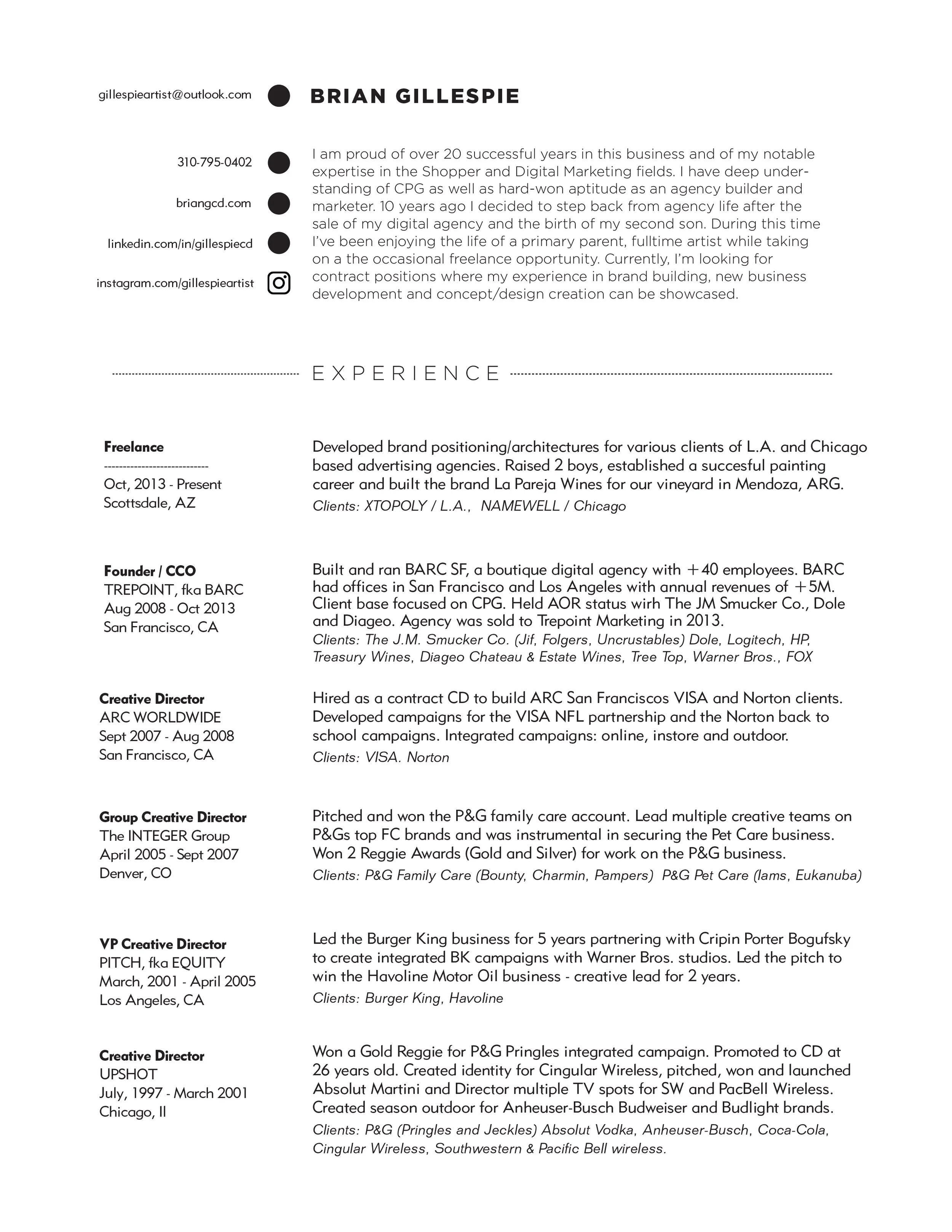 gillespieartist@outlook.com

BRIAN GILLESPIE

310-795-0402

briangcd.com

linkedin.com/in/gillespiecd

instagram.com/gillespieartist

I am proud of over 20 successful years in this business and of my notable expertise in the Shopper and Digital Marketing fields. I have deep understanding of CPG as well as hard-won aptitude as an agency builder and marketer. 10 years ago I decided to step back from agency life after the sale of my digital agency and the birth of my second son. During this time I've been enjoying the life of a primary parent, fulltime artist while taking on a the occasional freelance opportunity. Currently, I'm looking for contract positions where my experience in brand building, new business development and concept/design creation can be showcased.

EXPERIENCE

Freelance
----------------------------
Oct, 2013 - Present
Scottsdale, AZ

Developed brand positioning/architectures for various clients of L.A. and Chicago based advertising agencies. Raised 2 boys, established a succesful painting career and built the brand La Pareja Wines for our vineyard in Mendoza, ARG.
Clients: XTOPOLY / L.A., NAMEWELL / Chicago

Founder / CCO
TREPOINT, fka BARC
Aug 2008 - Oct 2013
San Francisco, CA

Built and ran BARC SF, a boutique digital agency with +40 employees. BARC had offices in San Francisco and Los Angeles with annual revenues of +5M. Client base focused on CPG. Held AOR status wirh The JM Smucker Co., Dole and Diageo. Agency was sold to Trepoint Marketing in 2013.
Clients: The J.M. Smucker Co. (Jif, Folgers, Uncrustables) Dole, Logitech, HP, Treasury Wines, Diageo Chateau & Estate Wines, Tree Top, Warner Bros., FOX

Creative Director
ARC WORLDWIDE
Sept 2007 - Aug 2008
San Francisco, CA

Hired as a contract CD to build ARC San Franciscos VISA and Norton clients. Developed campaigns for the VISA NFL partnership and the Norton back to school campaigns. Integrated campaigns: online, instore and outdoor.
Clients: VISA. Norton

Group Creative Director
The INTEGER Group
April 2005 - Sept 2007
Denver, CO

Pitched and won the P&G family care account. Lead multiple creative teams on P&Gs top FC brands and was instrumental in securing the Pet Care business. Won 2 Reggie Awards (Gold and Silver) for work on the P&G business.
Clients: P&G Family Care (Bounty, Charmin, Pampers) P&G Pet Care (Iams, Eukanuba)

VP Creative Director
PITCH, fka EQUITY
March, 2001 - April 2005
Los Angeles, CA

Led the Burger King business for 5 years partnering with Cripin Porter Bogufsky to create integrated BK campaigns with Warner Bros. studios. Led the pitch to win the Havoline Motor Oil business - creative lead for 2 years.
Clients: Burger King, Havoline

Creative Director
UPSHOT
July, 1997 - March 2001
Chicago, Il

Won a Gold Reggie for P&G Pringles integrated campaign. Promoted to CD at 26 years old. Created identity for Cingular Wireless, pitched, won and launched Absolut Martini and Director multiple TV spots for SW and PacBell Wireless. Created season outdoor for Anheuser-Busch Budweiser and Budlight brands.
Clients: P&G (Pringles and Jeckles) Absolut Vodka, Anheuser-Busch, Coca-Cola, Cingular Wireless, Southwestern & Pacific Bell wireless.